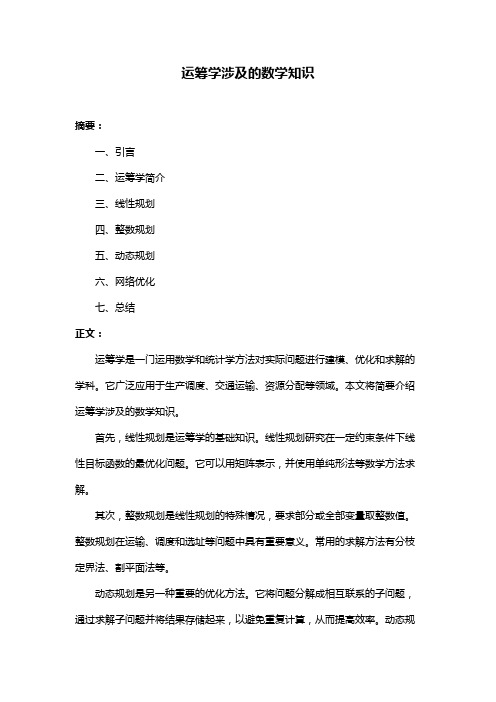 运筹学涉及的数学知识

摘要：

一、引言

二、运筹学简介

三、线性规划

四、整数规划

五、动态规划

六、网络优化

七、总结

正文：

运筹学是一门运用数学和统计学方法对实际问题进行建模、优化和求解的学科。它广泛应用于生产调度、交通运输、资源分配等领域。本文将简要介绍运筹学涉及的数学知识。

首先，线性规划是运筹学的基础知识。线性规划研究在一定约束条件下线性目标函数的最优化问题。它可以用矩阵表示，并使用单纯形法等数学方法求解。

其次，整数规划是线性规划的特殊情况，要求部分或全部变量取整数值。整数规划在运输、调度和选址等问题中具有重要意义。常用的求解方法有分枝定界法、割平面法等。

动态规划是另一种重要的优化方法。它将问题分解成相互联系的子问题，通过求解子问题并将结果存储起来，以避免重复计算，从而提高效率。动态规